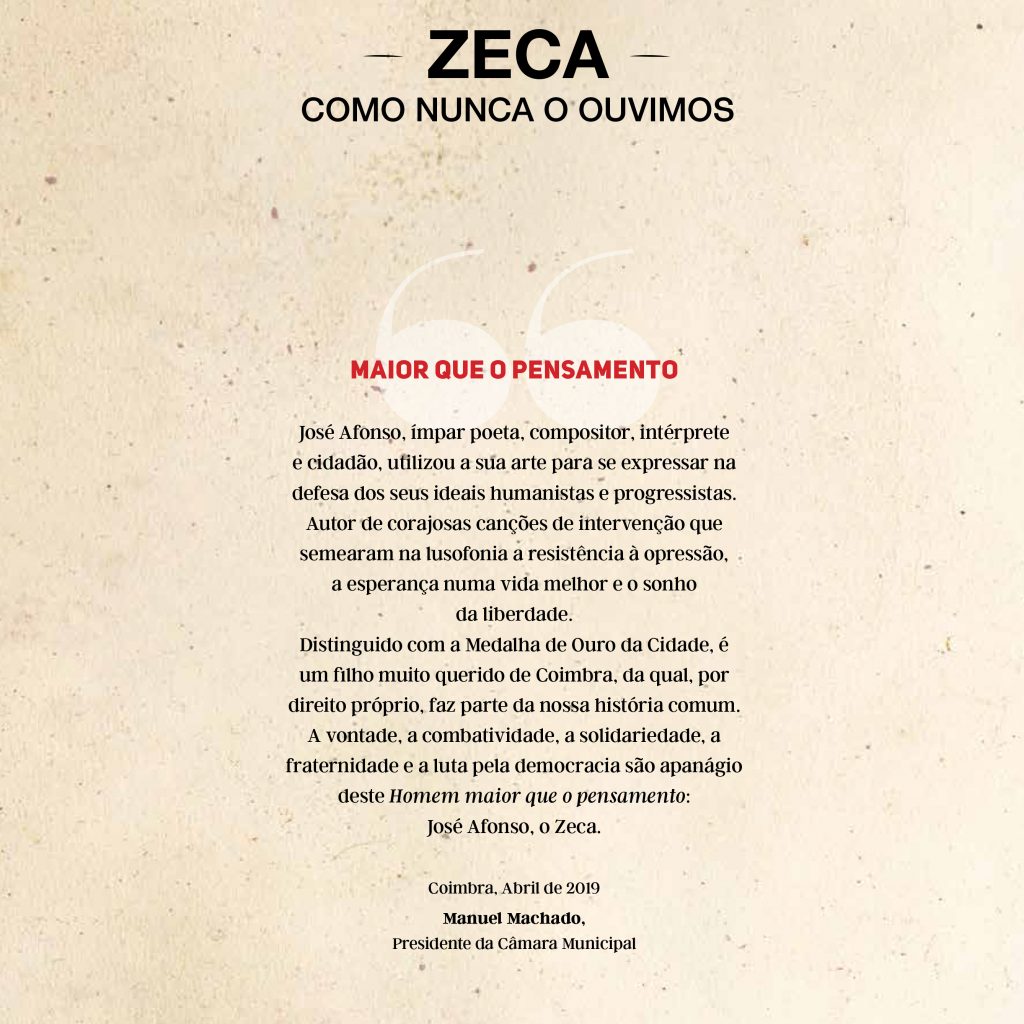 ZECA
COMO NUNCA O OUVIMOS

MAIOR QUE O PENSAMENTO

José Afonso, ímpar poeta, compositor, intérprete e cidadão, utilizou a sua arte para se expressar na defesa dos seus ideais humanistas e progressistas. Autor de corajosas canções de intervenção que semearam na lusofonia a resistência à opressão, a esperança numa vida melhor e o sonho da liberdade.
Distinguido com a Medalha de Ouro da Cidade, é um filho muito querido de Coimbra, da qual, por direito próprio, faz parte da nossa história comum. A vontade, a combatividade, a solidariedade, a fraternidade e a luta pela democracia são apanágio deste Homem maior que o pensamento: José Afonso, o Zeca.

Coimbra, Abril de 2019
Manuel Machado,
Presidente da Câmara Municipal